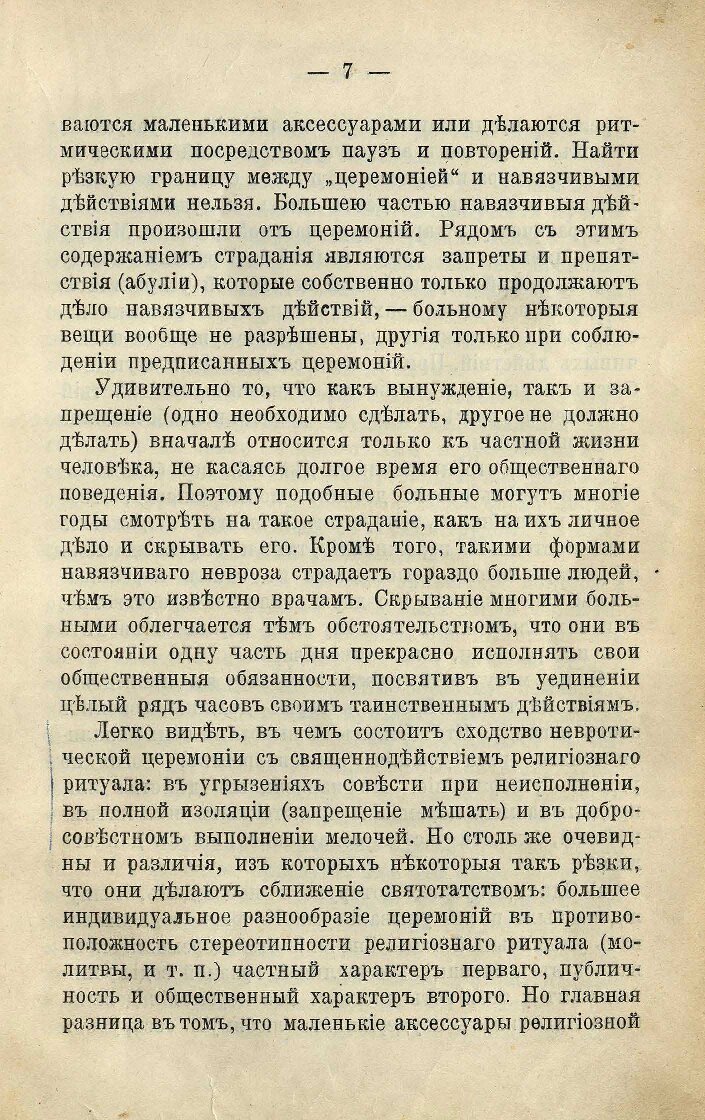 — 7 —

ваются маленькими аксессуарами или дѣлаются ритмическими посредствомъ паузъ и повтореній. Найти рѣзкую границу между „церемоніей“ и навязчивыми дѣйствіями нельзя. Большею частью навязчивыя дѣйствія произошли отъ церемоній. Рядомъ съ этимъ содержаніемъ страданія являются запреты и препятствія (абуліи), которые собственно только продолжаютъ дѣло навязчивыхъ дѣйствій, — больному нѣкоторыя вещи вообще не разрѣшены, другія только при соблюденіи предписанныхъ церемоній.

Удивительно то, что какъ вынужденіе, такъ и запрещеніе (одно необходимо сдѣлать, другое не должно дѣлать) вначалѣ относится только къ частной жизни человѣка, не касаясь долгое время его общественнаго поведенія. Поэтому подобные больные могутъ многіе годы смотрѣть на такое страданіе, какъ на ихъ личное дѣло и скрывать его. Кромѣ того, такими формами навязчиваго невроза страдаетъ гораздо больше людей, чѣмъ это извѣстно врачамъ. Скрываніе многими больными облегчается тѣмъ обстоятельствомъ, что они въ состояніи одну часть дня прекрасно исполнять свои общественныя обязанности, посвятивъ въ уединеніи цѣлый рядъ часовъ своимъ таинственнымъ дѣйствіямъ.

Легко видѣть, въ чемъ состоитъ сходство невротической церемоніи съ священнодѣйствіемъ религіознаго ритуала: въ угрызеніяхъ совѣсти при неисполненіи, въ полной изоляціи (запрещеніе мѣшать) и въ добросовѣстномъ выполненіи мелочей. Но столь же очевидны и различія, изъ которыхъ нѣкоторыя такъ рѣзки, что они дѣлаютъ сближеніе святотатствомъ: большее индивидуальное разнообразіе церемоній въ противоположность стереотипности религіознаго ритуала (молитвы, и т. п.) частный характеръ перваго, публичность и общественный характеръ второго. Но главная разница въ томъ, что маленькіе аксессуары религіозной